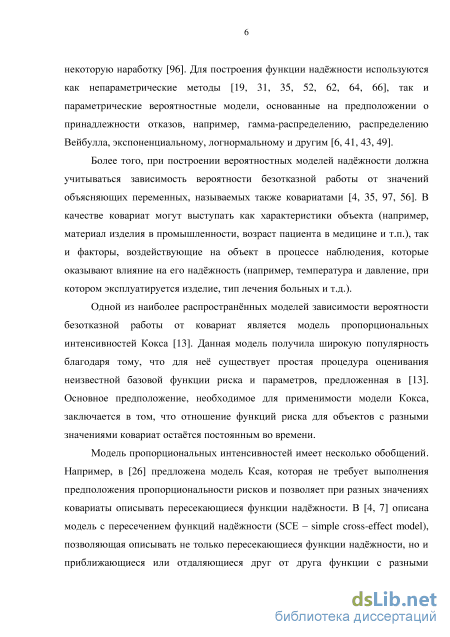 6

некоторую наработку [96]. Для построения функции надёжности используются как непараметрические методы [19, 31, 35, 52, 62, 64, 66], так и параметрические вероятностные модели, основанные на предположении о принадлежности отказов, например, гамма-распределению, распределению Вейбулла, экспоненциальному, логнормальному и другим [6, 41, 43, 49].

Более того, при построении вероятностных моделей надёжности должна учитываться зависимость вероятности безотказной работы от значений объясняющих переменных, называемых также ковариатами [4, 35, 97, 56]. В качестве ковариат могут выступать как характеристики объекта (например, материал изделия в промышленности, возраст пациента в медицине и т.п.), так и факторы, воздействующие на объект в процессе наблюдения, которые оказывают влияние на его надёжность (например, температура и давление, при котором эксплуатируется изделие, тип лечения больных и т.д.).

Одной из наиболее распространённых моделей зависимости вероятности безотказной работы от ковариат является модель пропорциональных интенсивностей Кокса [13]. Данная модель получила широкую популярность благодаря тому, что для неё существует простая процедура оценивания неизвестной базовой функции риска и параметров, предложенная в [13]. Основное предположение, необходимое для применимости модели Кокса, заключается в том, что отношение функций риска для объектов с разными значениями ковариат остаётся постоянным во времени.

Модель пропорциональных интенсивностей имеет несколько обобщений. Например, в [26] предложена модель Ксая, которая не требует выполнения предположения пропорциональности рисков и позволяет при разных значениях ковариаты описывать пересекающиеся функции надёжности. В [4, 7] описана модель с пересечением функций надёжности (SCE – simple cross-effect model), позволяющая описывать не только пересекающиеся функции надёжности, но и приближающиеся или отдаляющиеся друг от друга функции с разными

dsLib.net
библиотека диссертаций